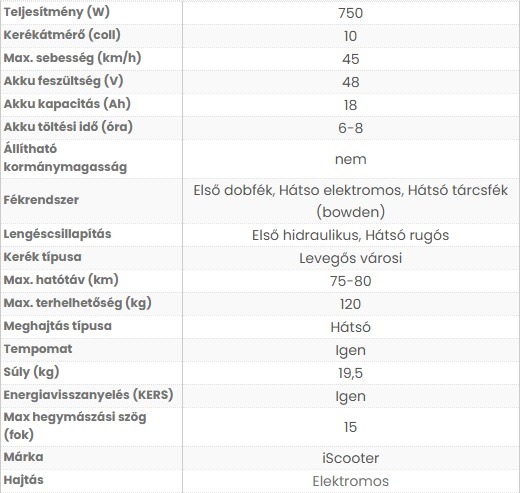 | | |
|---|---|
| Teljesítmény (W) | 750 |
| Kerékátmérő (coll) | 10 |
| Max. sebesség (km/h) | 45 |
| Akku feszültség (V) | 48 |
| Akku kapacitás (Ah) | 18 |
| Akku töltési idő (óra) | 6-8 |
| Állítható kormánymagasság | nem |
| Fékrendszer | Első dobfék, Hátso elektromos, Hátsó tárcsfék (bowden) |
| Lengéscsillapítás | Első hidraulikus, Hátsó rugós |
| Kerék típusa | Levegős városi |
| Max. hatótáv (km) | 75-80 |
| Max. terhelhetőség (kg) | 120 |
| Meghajtás típusa | Hátsó |
| Tempomat | Igen |
| Súly (kg) | 19,5 |
| Energiavisszanyelés (KERS) | Igen |
| Max hegymászási szög (fok) | 15 |
| Márka | iScooter |
| Hajtás | Elektromos |